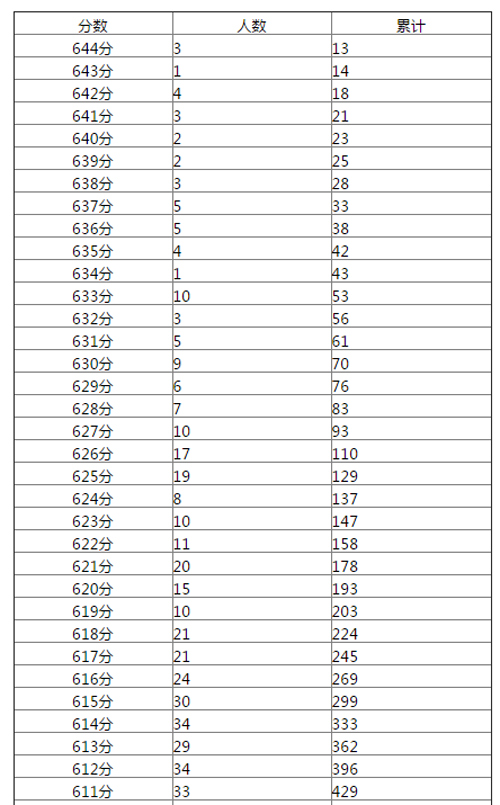 | 分数 | 人数 | 累计 |
|---|---|---|
| 644分 | 3 | 13 |
| 643分 | 1 | 14 |
| 642分 | 4 | 18 |
| 641分 | 3 | 21 |
| 640分 | 2 | 23 |
| 639分 | 2 | 25 |
| 638分 | 3 | 28 |
| 637分 | 5 | 33 |
| 636分 | 5 | 38 |
| 635分 | 4 | 42 |
| 634分 | 1 | 43 |
| 633分 | 10 | 53 |
| 632分 | 3 | 56 |
| 631分 | 5 | 61 |
| 630分 | 9 | 70 |
| 629分 | 6 | 76 |
| 628分 | 7 | 83 |
| 627分 | 10 | 93 |
| 626分 | 17 | 110 |
| 625分 | 19 | 129 |
| 624分 | 8 | 137 |
| 623分 | 10 | 147 |
| 622分 | 11 | 158 |
| 621分 | 20 | 178 |
| 620分 | 15 | 193 |
| 619分 | 10 | 203 |
| 618分 | 21 | 224 |
| 617分 | 21 | 245 |
| 616分 | 24 | 269 |
| 615分 | 30 | 299 |
| 614分 | 34 | 333 |
| 613分 | 29 | 362 |
| 612分 | 34 | 396 |
| 611分 | 33 | 429 |